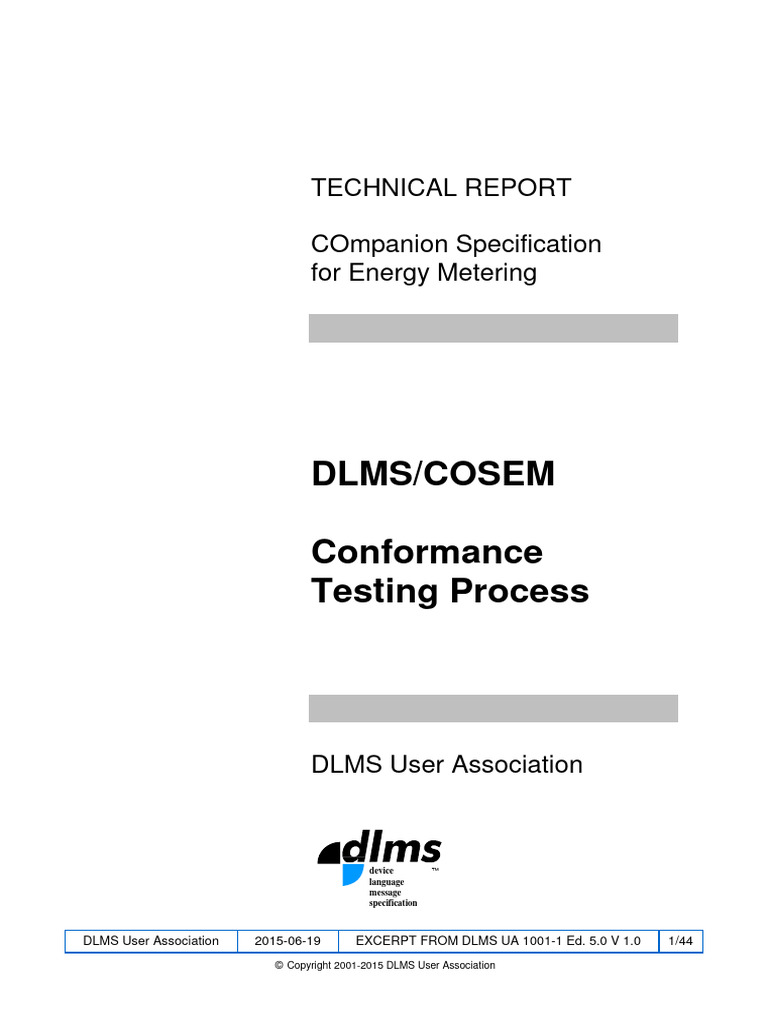 TECHNICAL REPORT

COmpanion Specification for Energy Metering

DLMS/COSEM

Conformance Testing Process

DLMS User Association

dlms
device
language
message
specification
™

| DLMS User Association | 2015-06-19 | EXCERPT FROM DLMS UA 1001-1 Ed. 5.0 V 1.0 | 1/44 |
|---|---|---|---|

© Copyright 2001-2015 DLMS User Association